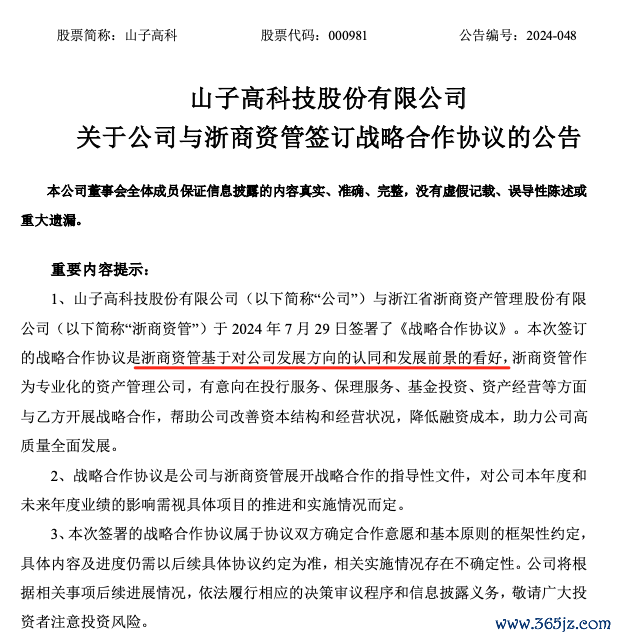 股票简称：山子高科　　股票代码：000981　　公告编号：2024-048

山子高科技股份有限公司
关于公司与浙商资管签订战略合作协议的公告

本公司董事会全体成员保证信息披露的内容真实、准确、完整，没有虚假记载、误导性陈述或重大遗漏。

重要内容提示：

1、山子高科技股份有限公司（以下简称“公司”）与浙江省浙商资产管理股份有限公司（以下简称“浙商资管”）于 2024 年 7 月 29 日签署了《战略合作协议》。本次签订的战略合作协议是浙商资管基于对公司发展方向的认同和发展前景的看好，浙商资管作为专业化的资产管理公司，有意向在投行服务、保理服务、基金投资、资产经营等方面与乙方开展战略合作，帮助公司改善资本结构和经营状况，降低融资成本，助力公司高质量全面发展。

2、战略合作协议是公司与浙商资管展开战略合作的指导性文件，对公司本年度和未来年度业绩的影响需视具体项目的推进和实施情况而定。

3、本次签署的战略合作协议属于协议双方确定合作意愿和基本原则的框架性约定，具体内容及进度仍需以后续具体协议约定为准，相关实施情况存在不确定性。公司将根据相关事项后续进展情况，依法履行相应的决策审议程序和信息披露义务，敬请广大投资者注意投资风险。

www.365jz.com